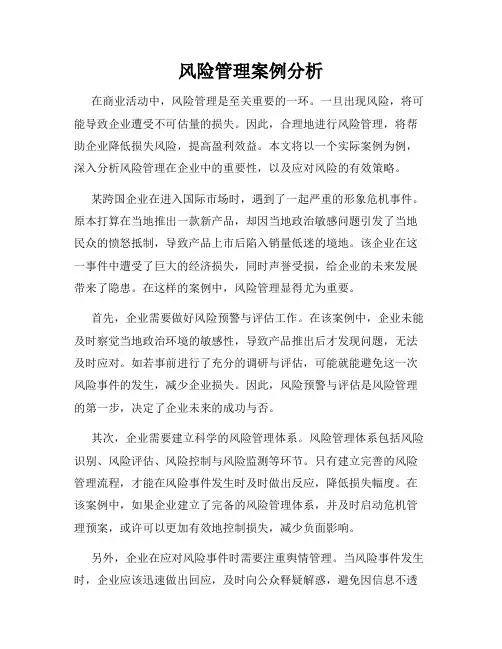 风险管理案例分析

在商业活动中，风险管理是至关重要的一环。一旦出现风险，将可能导致企业遭受不可估量的损失。因此，合理地进行风险管理，将帮助企业降低损失风险，提高盈利效益。本文将以一个实际案例为例，深入分析风险管理在企业中的重要性，以及应对风险的有效策略。

某跨国企业在进入国际市场时，遇到了一起严重的形象危机事件。原本打算在当地推出一款新产品，却因当地政治敏感问题引发了当地民众的愤怒抵制，导致产品上市后陷入销量低迷的境地。该企业在这一事件中遭受了巨大的经济损失，同时声誉受损，给企业的未来发展带来了隐患。在这样的案例中，风险管理显得尤为重要。

首先，企业需要做好风险预警与评估工作。在该案例中，企业未能及时察觉当地政治环境的敏感性，导致产品推出后才发现问题，无法及时应对。如若事前进行了充分的调研与评估，可能就能避免这一次风险事件的发生，减少企业损失。因此，风险预警与评估是风险管理的第一步，决定了企业未来的成功与否。

其次，企业需要建立科学的风险管理体系。风险管理体系包括风险识别、风险评估、风险控制与风险监测等环节。只有建立完善的风险管理流程，才能在风险事件发生时及时做出反应，降低损失幅度。在该案例中，如果企业建立了完备的风险管理体系，并及时启动危机管理预案，或许可以更加有效地控制损失，减少负面影响。

另外，企业在应对风险事件时需要注重舆情管理。当风险事件发生时，企业应该迅速做出回应，及时向公众释疑解惑，避免因信息不透